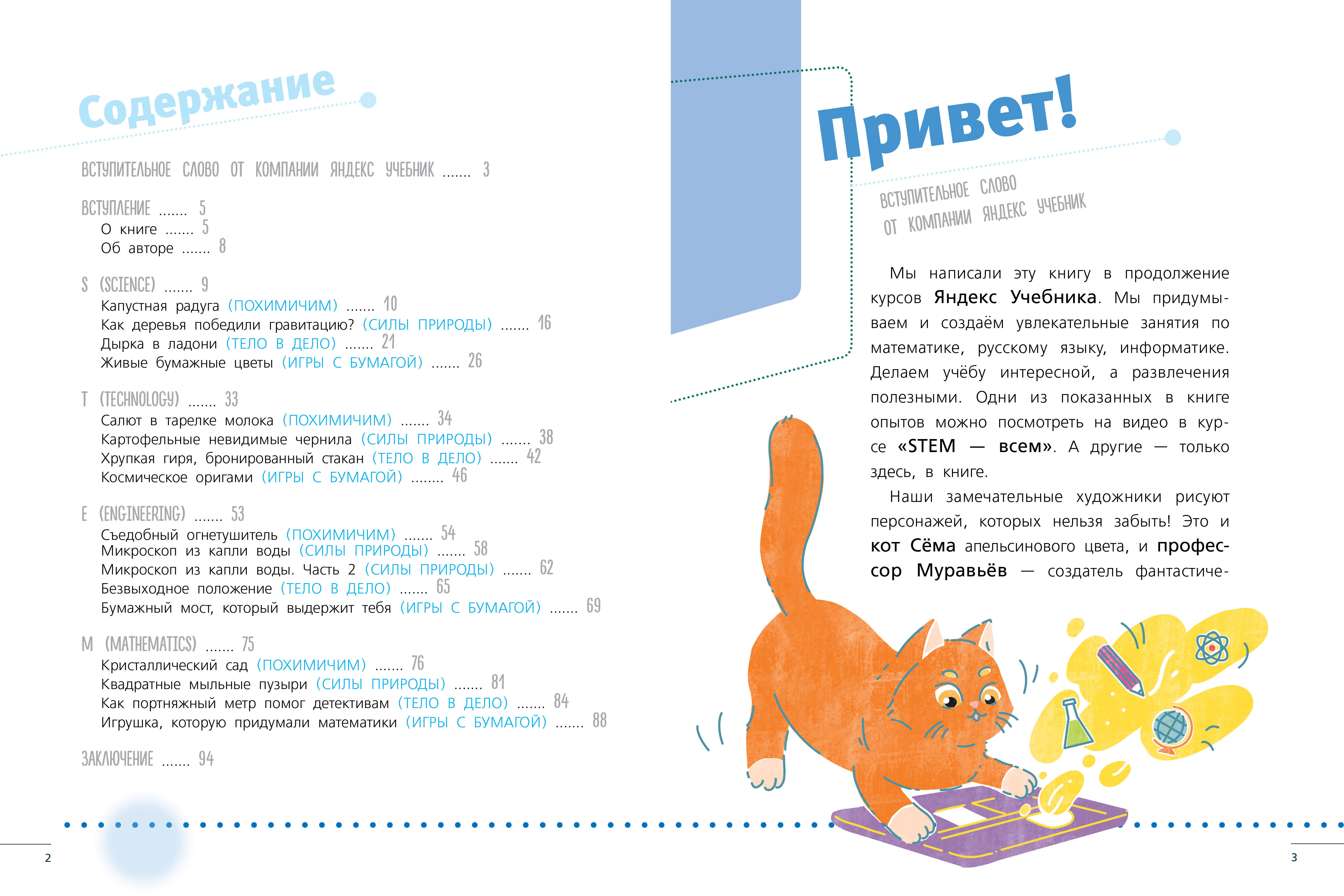 Содержание

ВСТУПИТЕЛЬНОЕ СЛОВО ОТ КОМПАНИИ ЯНДЕКС УЧЕБНИК 3

ВСТУПЛЕНИЕ 5
О книге 5
Об авторе 8

S (SCIENCE) 9
Капустная радуга (ПОХИМИЧИМ) 10
Как деревья победили гравитацию? (СИЛЫ ПРИРОДЫ) 16
Дырка в ладони (ТЕЛО В ДЕЛО) 21
Живые бумажные цветы (ИГРЫ С БУМАГОЙ) 26

T (TECHNOLOGY) 33
Салют в тарелке молока (ПОХИМИЧИМ) 34
Картофельные невидимые чернила (СИЛЫ ПРИРОДЫ) 38
Хрупкая гиря, бронированный стакан (ТЕЛО В ДЕЛО) 42
Космическое оригами (ИГРЫ С БУМАГОЙ) 46

E (ENGINEERING) 53
Съедобный огнетушитель (ПОХИМИЧИМ) 54
Микроскоп из капли воды (СИЛЫ ПРИРОДЫ) 58
Микроскоп из капли воды. Часть 2 (СИЛЫ ПРИРОДЫ) 62
Безвыходное положение (ТЕЛО В ДЕЛО) 65
Бумажный мост, который выдержит тебя (ИГРЫ С БУМАГОЙ) 69

M (MATHEMATICS) 75
Кристаллический сад (ПОХИМИЧИМ) 76
Квадратные мыльные пузыри (СИЛЫ ПРИРОДЫ) 81
Как портняжный метр помог детективам (ТЕЛО В ДЕЛО) 84
Игрушка, которую придумали математики (ИГРЫ С БУМАГОЙ) 88

ЗАКЛЮЧЕНИЕ 94

2

Привет!

ВСТУПИТЕЛЬНОЕ СЛОВО
ОТ КОМПАНИИ ЯНДЕКС УЧЕБНИК

Мы написали эту книгу в продолжение курсов Яндекс Учебника. Мы придумываем и создаём увлекательные занятия по математике, русскому языку, информатике. Делаем учёбу интересной, а развлечения полезными. Одни из показанных в книге опытов можно посмотреть на видео в курсе «STEM — всем». А другие — только здесь, в книге.

Наши замечательные художники рисуют персонажей, которых нельзя забыть! Это и кот Сёма апельсинового цвета, и профессор Муравьёв — создатель фантастиче-

3